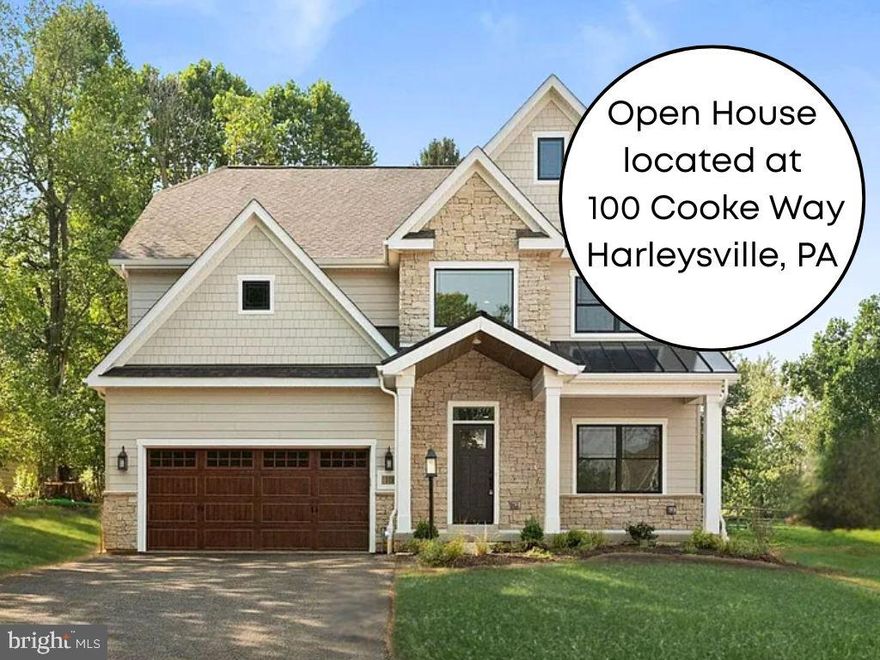 Open House located at 100 Cooke Way Harleysville, PA

bright MLS